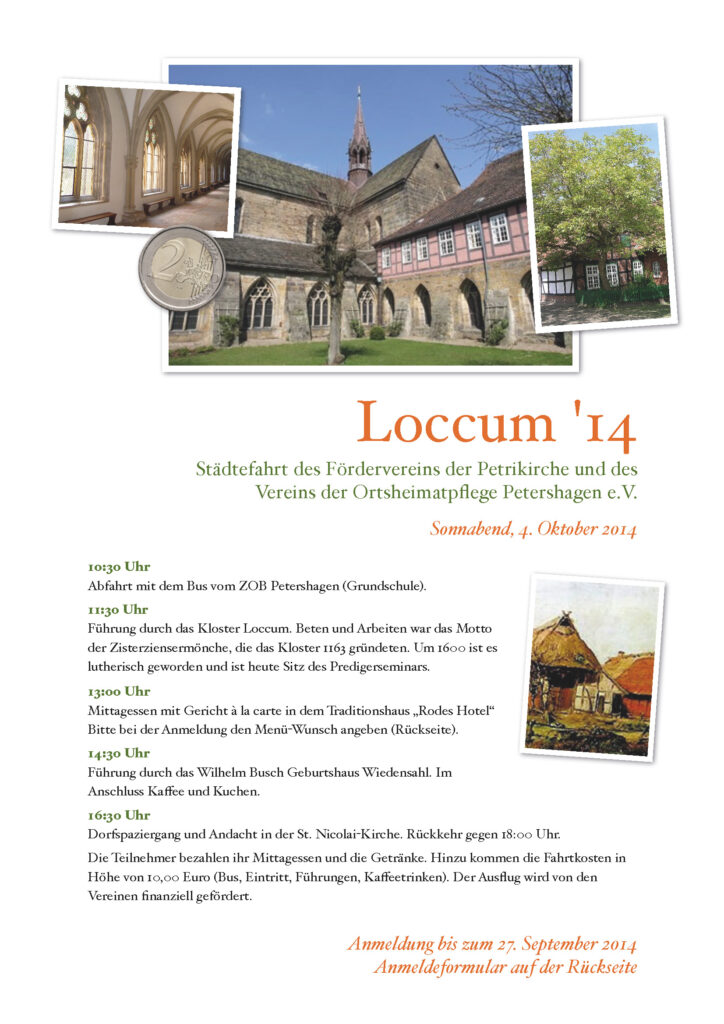 Loccum '14

Städtefahrt des Fördervereins der Petrikirche und des Vereins der Ortsheimatpflege Petershagen e.V.

Sonnabend, 4. Oktober 2014

10:30 Uhr
Abfahrt mit dem Bus vom ZOB Petershagen (Grundschule).

11:30 Uhr
Führung durch das Kloster Loccum. Beten und Arbeiten war das Motto der Zisterziensermönche, die das Kloster 1163 gründeten. Um 1600 ist es lutherisch geworden und ist heute Sitz des Predigerseminars.

13:00 Uhr
Mittagessen mit Gericht à la carte in dem Traditionshaus „Rodes Hotel“ Bitte bei der Anmeldung den Menü-Wunsch angeben (Rückseite).

14:30 Uhr
Führung durch das Wilhelm Busch Geburtshaus Wiedensahl. Im Anschluss Kaffee und Kuchen.

16:30 Uhr
Dorfspaziergang und Andacht in der St. Nicolai-Kirche. Rückkehr gegen 18:00 Uhr.

Die Teilnehmer bezahlen ihr Mittagessen und die Getränke. Hinzu kommen die Fahrtkosten in Höhe von 10,00 Euro (Bus, Eintritt, Führungen, Kaffeetrinken). Der Ausflug wird von den Vereinen finanziell gefördert.

Anmeldung bis zum 27. September 2014
Anmeldeformular auf der Rückseite